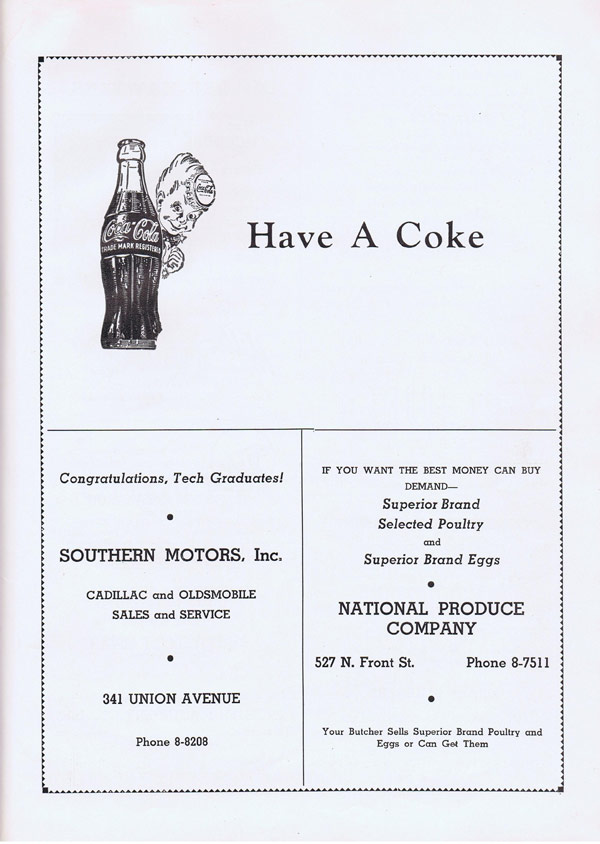 Coca-Cola
TRADE MARK REGISTERED

Coca-Cola

Have A Coke

Congratulations, Tech Graduates!

•

SOUTHERN MOTORS, Inc.

CADILLAC and OLDSMOBILE SALES and SERVICE

•

341 UNION AVENUE

Phone 8-8208

IF YOU WANT THE BEST MONEY CAN BUY DEMAND—

Superior Brand
Selected Poultry
and
Superior Brand Eggs

•

NATIONAL PRODUCE COMPANY

527 N. Front St. Phone 8-7511

•

Your Butcher Sells Superior Brand Poultry and Eggs or Can Get Them